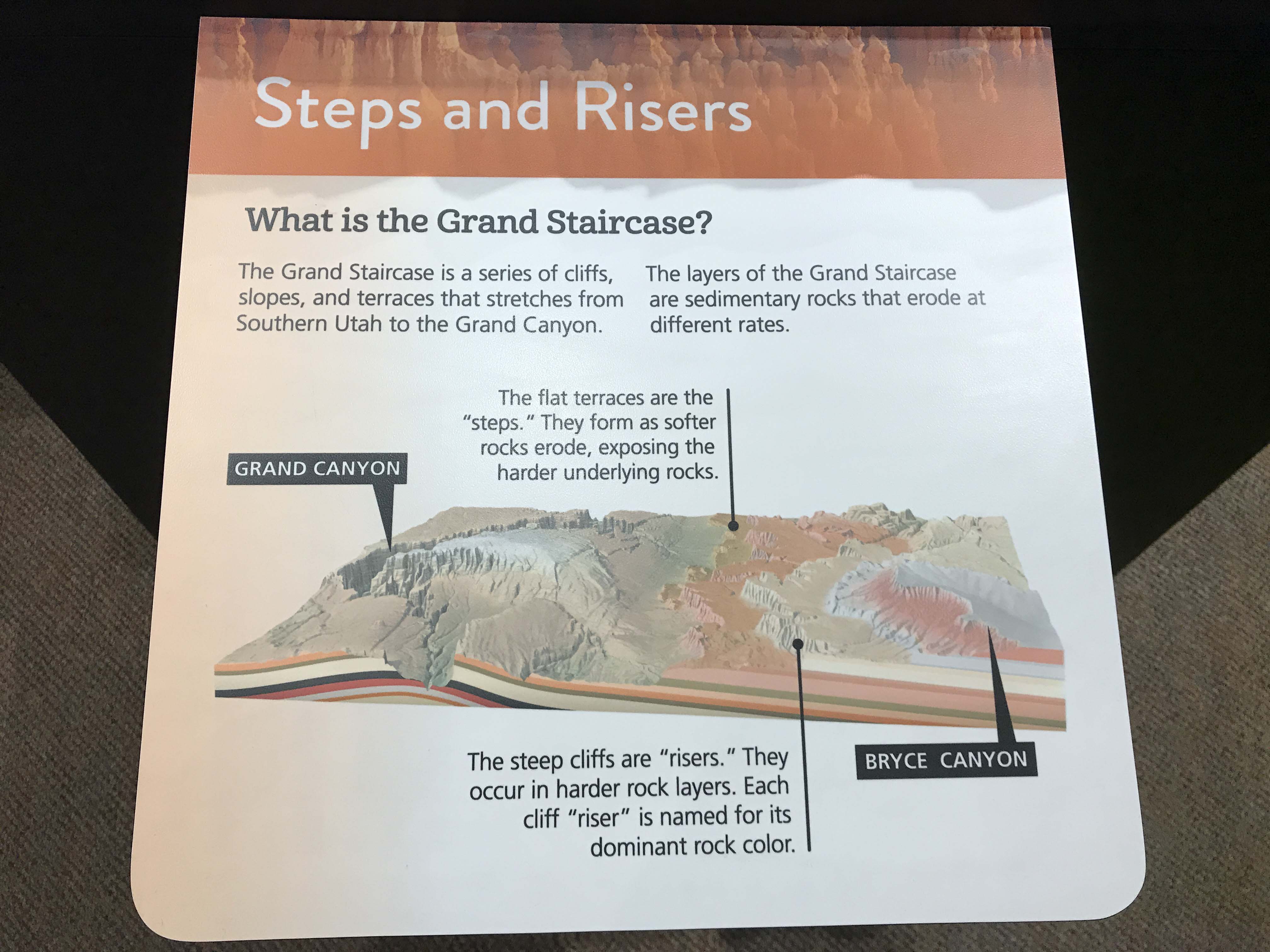 Steps and Risers

What is the Grand Staircase?

The Grand Staircase is a series of cliffs, slopes, and terraces that stretches from Southern Utah to the Grand Canyon.

The layers of the Grand Staircase are sedimentary rocks that erode at different rates.

The flat terraces are the "steps." They form as softer rocks erode, exposing the harder underlying rocks.

GRAND CANYON

The steep cliffs are "risers." They occur in harder rock layers. Each cliff "riser" is named for its dominant rock color.

BRYCE CANYON